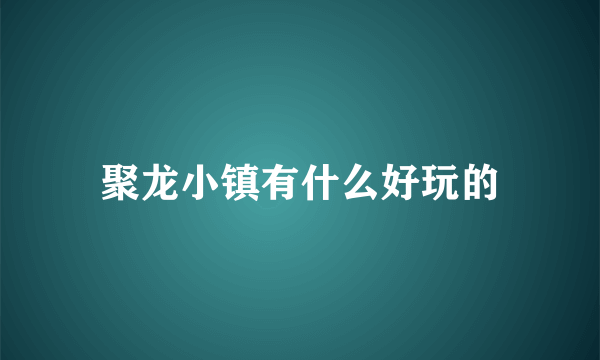 聚龙小镇有什么好玩的